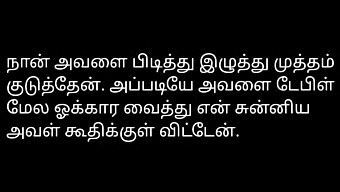 நான் அவளை பிடித்து இழுத்து முத்தம் குடுத்தேன். அப்படியே அவளை டேபிள் மேல ஓக்கார வைத்து என் சுன்னிய அவள் கூதிக்குள் விட்டேன்.